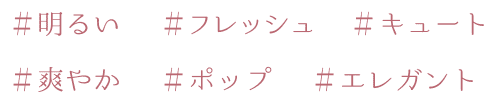 #明るい　#フレッシュ　#キュート

#爽やか　#ポップ　#エレガント